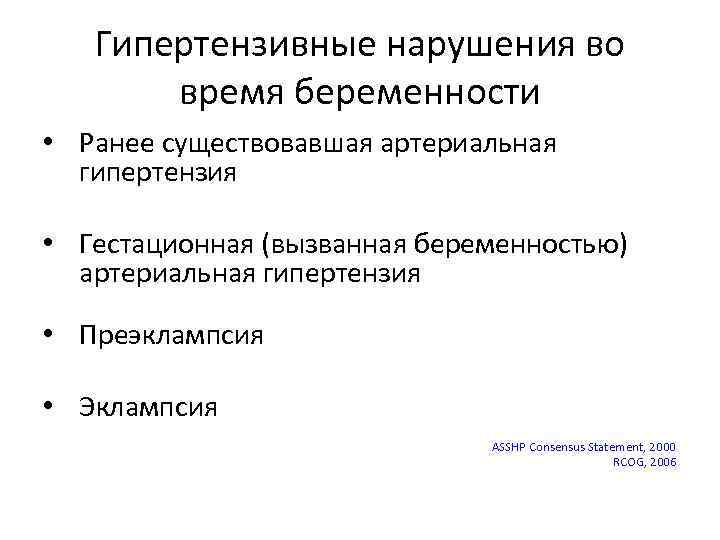 Гипертензивные нарушения во время беременности

• Ранее существовавшая артериальная гипертензия

• Гестационная (вызванная беременностью) артериальная гипертензия

• Преэклампсия

• Эклампсия

ASSHP Consensus Statement, 2000
RCOG, 2006